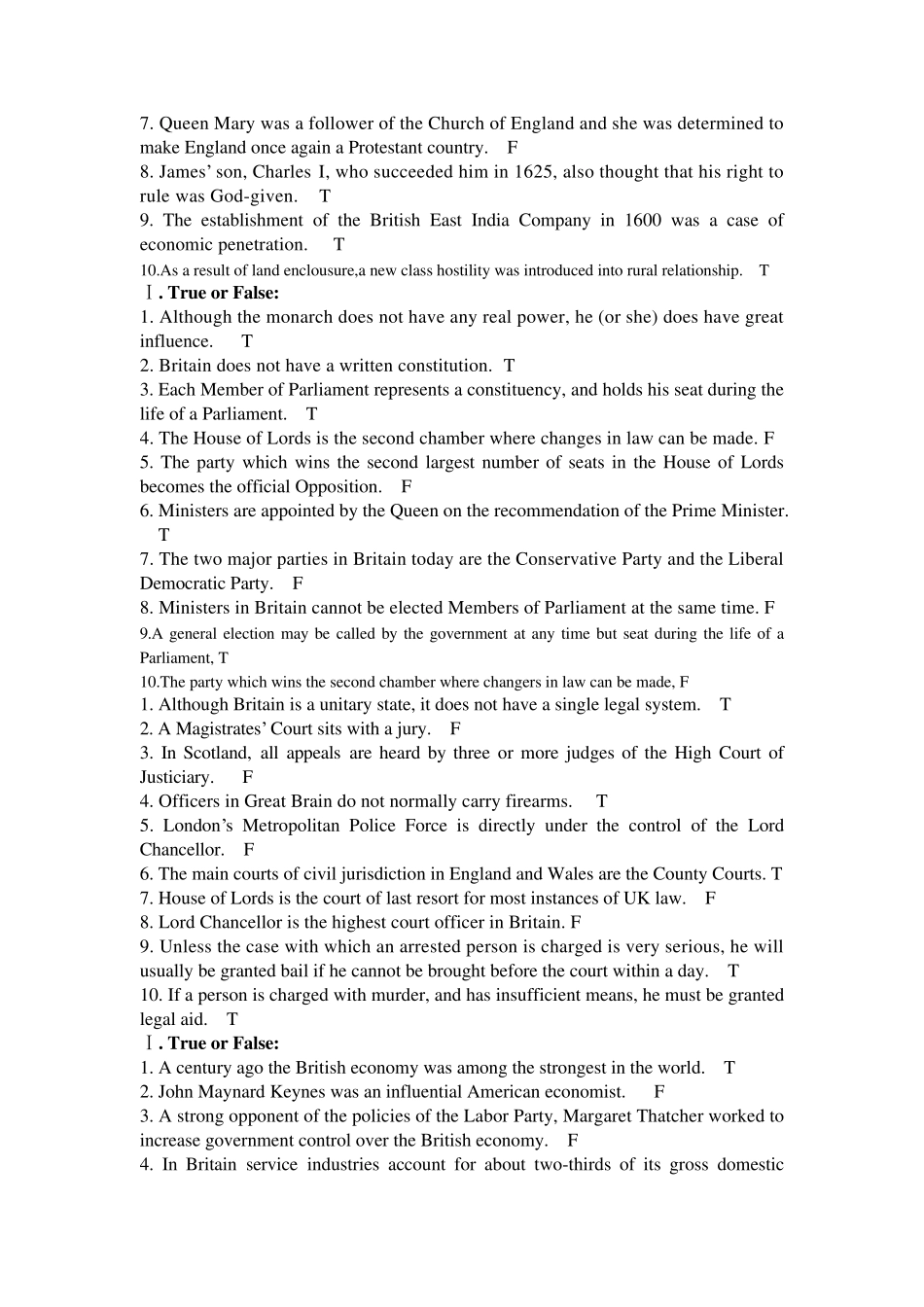 7. Queen Mary was a follower of the Church of England and she was determined to make England once again a Protestant country.  F
8. James' son, Charles I, who succeeded him in 1625, also thought that his right to rule was God-given.  T
9. The establishment of the British East India Company in 1600 was a case of economic penetration.  T
10.As a result of land enclousure,a new class hostility was introduced into rural relationship.  T
Ⅰ. True or False:
1. Although the monarch does not have any real power, he (or she) does have great influence.  T
2. Britain does not have a written constitution.  T
3. Each Member of Parliament represents a constituency, and holds his seat during the life of a Parliament.  T
4. The House of Lords is the second chamber where changes in law can be made. F
5. The party which wins the second largest number of seats in the House of Lords becomes the official Opposition.  F
6. Ministers are appointed by the Queen on the recommendation of the Prime Minister.  T
7. The two major parties in Britain today are the Conservative Party and the Liberal Democratic Party.  F
8. Ministers in Britain cannot be elected Members of Parliament at the same time. F
9.A general election may be called by the government at any time but seat during the life of a Parliament, T
10.The party which wins the second chamber where changers in law can be made, F
1. Although Britain is a unitary state, it does not have a single legal system.  T
2. A Magistrates' Court sits with a jury.  F
3. In Scotland, all appeals are heard by three or more judges of the High Court of Justiciary.  F
4. Officers in Great Brain do not normally carry firearms.  T
5. London's Metropolitan Police Force is directly under the control of the Lord Chancellor.  F
6. The main courts of civil jurisdiction in England and Wales are the County Courts. T
7. House of Lords is the court of last resort for most instances of UK law.  F
8. Lord Chancellor is the highest court officer in Britain. F
9. Unless the case with which an arrested person is charged is very serious, he will usually be granted bail if he cannot be brought before the court within a day.  T
10. If a person is charged with murder, and has insufficient means, he must be granted legal aid.  T
Ⅰ. True or False:
1. A century ago the British economy was among the strongest in the world.  T
2. John Maynard Keynes was an influential American economist.  F
3. A strong opponent of the policies of the Labor Party, Margaret Thatcher worked to increase government control over the British economy.  F
4. In Britain service industries account for about two-thirds of its gross domestic